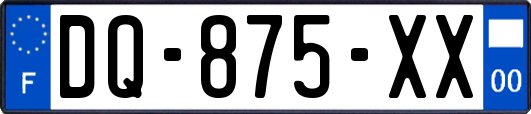 F
DQ-875-XX
00